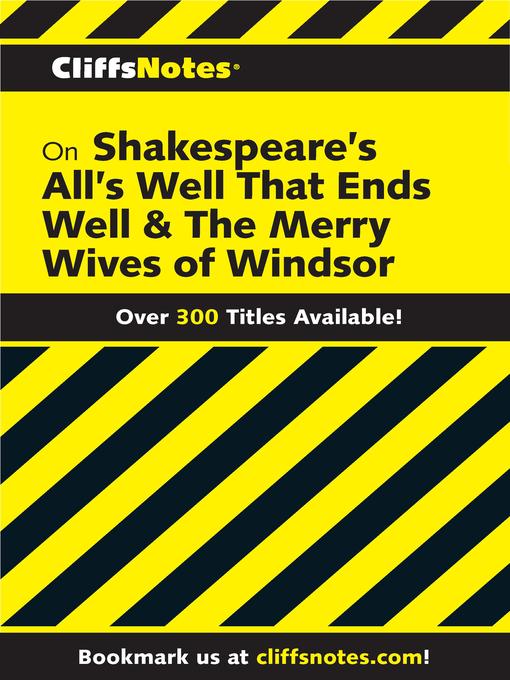 CliffsNotes®

On Shakespeare's All's Well That Ends Well & The Merry Wives of Windsor

Over 300 Titles Available!

Bookmark us at cliffsnotes.com!